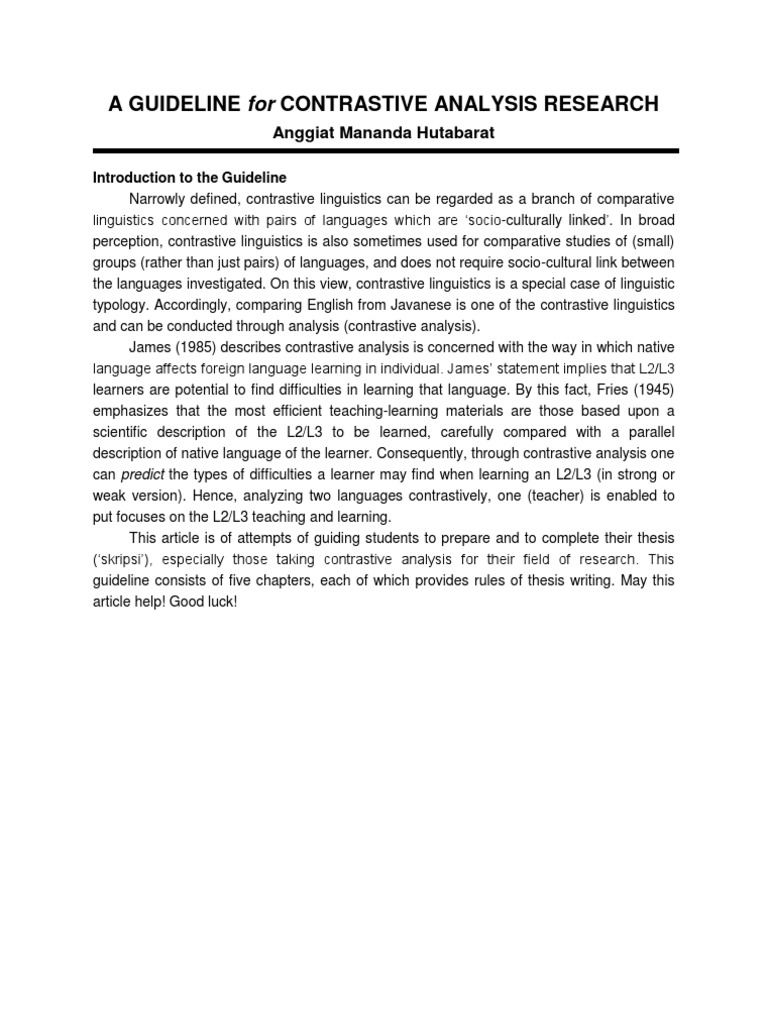 A GUIDELINE for CONTRASTIVE ANALYSIS RESEARCH
Anggiat Mananda Hutabarat

Introduction to the Guideline

Narrowly defined, contrastive linguistics can be regarded as a branch of comparative linguistics concerned with pairs of languages which are 'socio-culturally linked'. In broad perception, contrastive linguistics is also sometimes used for comparative studies of (small) groups (rather than just pairs) of languages, and does not require socio-cultural link between the languages investigated. On this view, contrastive linguistics is a special case of linguistic typology. Accordingly, comparing English from Javanese is one of the contrastive linguistics and can be conducted through analysis (contrastive analysis).

James (1985) describes contrastive analysis is concerned with the way in which native language affects foreign language learning in individual. James' statement implies that L2/L3 learners are potential to find difficulties in learning that language. By this fact, Fries (1945) emphasizes that the most efficient teaching-learning materials are those based upon a scientific description of the L2/L3 to be learned, carefully compared with a parallel description of native language of the learner. Consequently, through contrastive analysis one can predict the types of difficulties a learner may find when learning an L2/L3 (in strong or weak version). Hence, analyzing two languages contrastively, one (teacher) is enabled to put focuses on the L2/L3 teaching and learning.

This article is of attempts of guiding students to prepare and to complete their thesis ('skripsi'), especially those taking contrastive analysis for their field of research. This guideline consists of five chapters, each of which provides rules of thesis writing. May this article help! Good luck!